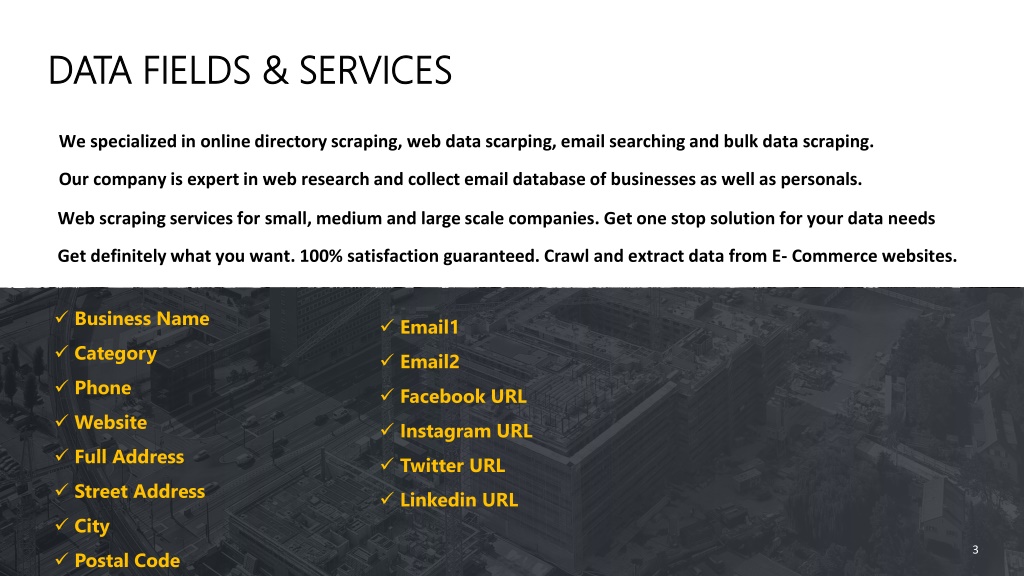 DATA FIELDS & SERVICES

We specialized in online directory scraping, web data scarping, email searching and bulk data scraping.

Our company is expert in web research and collect email database of businesses as well as personals.

Web scraping services for small, medium and large scale companies. Get one stop solution for your data needs

Get definitely what you want. 100% satisfaction guaranteed. Crawl and extract data from E- Commerce websites.

✓ Business Name
✓ Category
✓ Phone
✓ Website
✓ Full Address
✓ Street Address
✓ City
✓ Postal Code

✓ Email1
✓ Email2
✓ Facebook URL
✓ Instagram URL
✓ Twitter URL
✓ Linkedin URL

3